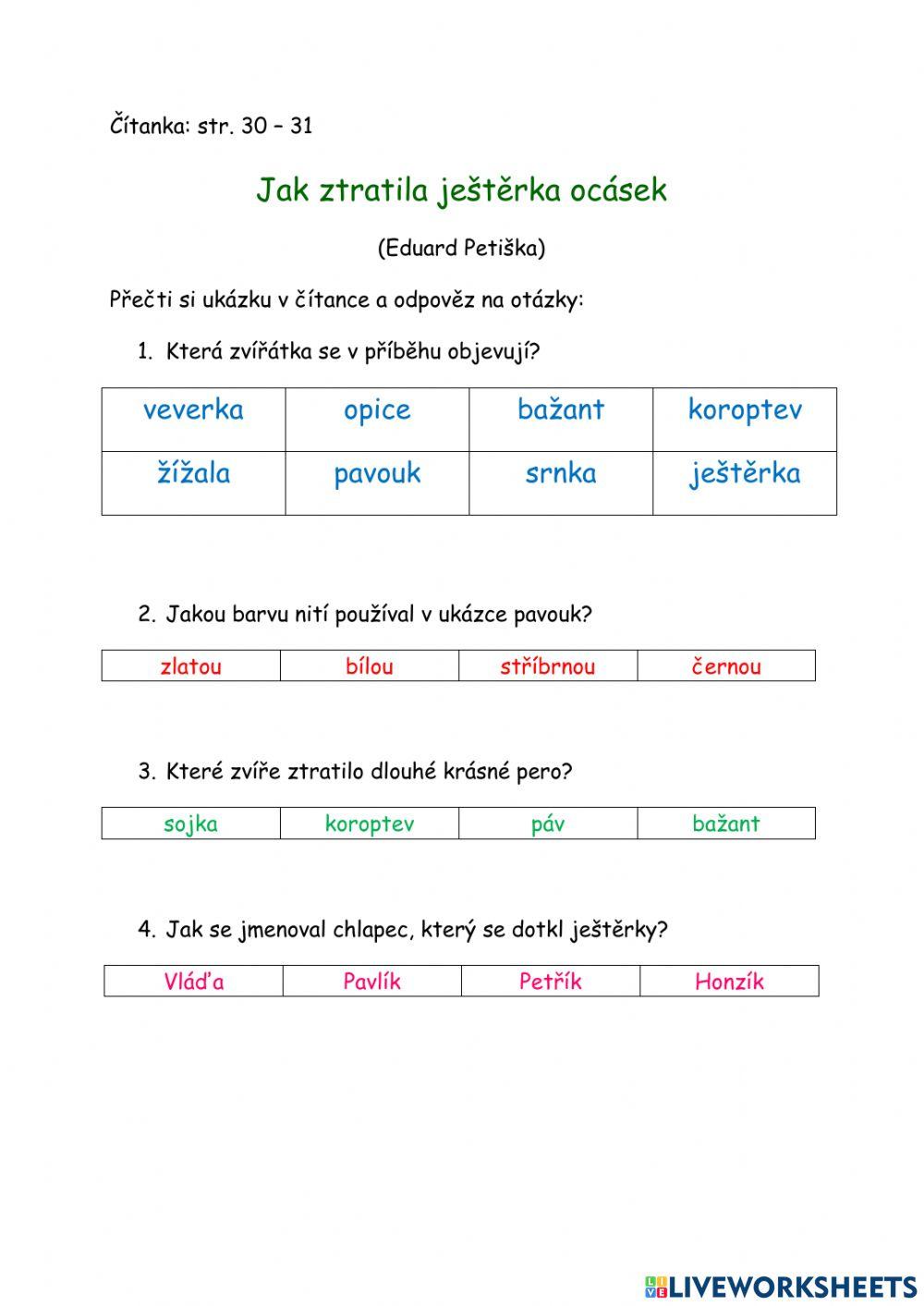 Čítanka: str. 30 – 31

Jak ztratila ještěrka ocásek

(Eduard Petiška)

Přečti si ukázku v čítance a odpověz na otázky:

1. Která zvířátka se v příběhu objevují?

| veverka | opice | bažant | koroptev |
|---|---|---|---|
| žížala | pavouk | srnka | ještěrka |

2. Jakou barvu nití používal v ukázce pavouk?

| zlatou | bílou | stříbrnou | černou |
|---|---|---|---|

3. Které zvíře ztratilo dlouhé krásné pero?

| sojka | koroptev | páv | bažant |
|---|---|---|---|

4. Jak se jmenoval chlapec, který se dotkl ještěrky?

| Vláďa | Pavlík | Petřík | Honzík |
|---|---|---|---|

LIVEWORKSHEETS